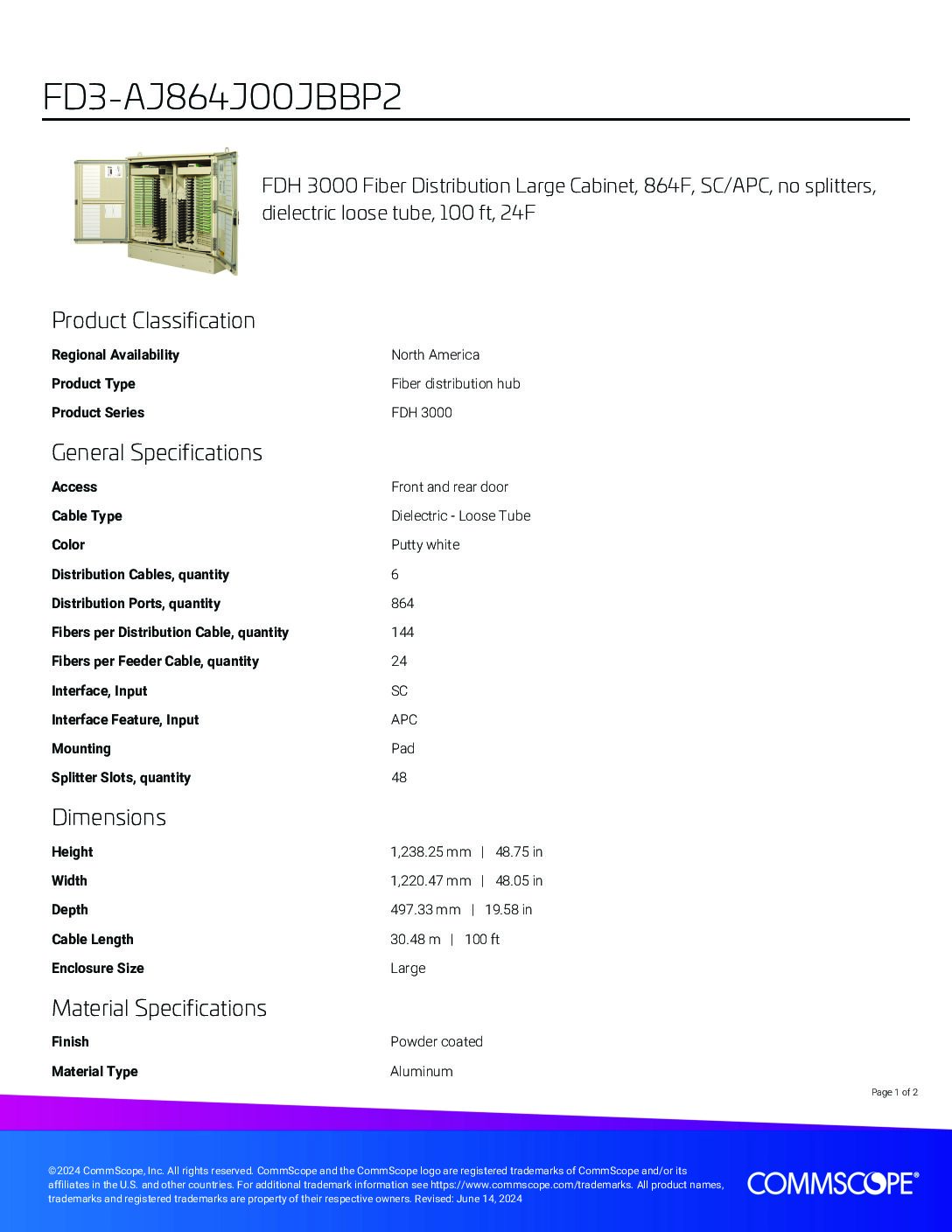 FD3-AJ864J00JBBP2

FDH 3000 Fiber Distribution Large Cabinet, 864F, SC/APC, no splitters, dielectric loose tube, 100 ft, 24F

Product Classification

| | |
|---|---|
| **Regional Availability** | North America |
| **Product Type** | Fiber distribution hub |
| **Product Series** | FDH 3000 |

General Specifications

| | |
|---|---|
| **Access** | Front and rear door |
| **Cable Type** | Dielectric - Loose Tube |
| **Color** | Putty white |
| **Distribution Cables, quantity** | 6 |
| **Distribution Ports, quantity** | 864 |
| **Fibers per Distribution Cable, quantity** | 144 |
| **Fibers per Feeder Cable, quantity** | 24 |
| **Interface, Input** | SC |
| **Interface Feature, Input** | APC |
| **Mounting** | Pad |
| **Splitter Slots, quantity** | 48 |

Dimensions

| | |
|---|---|
| **Height** | 1,238.25 mm \| 48.75 in |
| **Width** | 1,220.47 mm \| 48.05 in |
| **Depth** | 497.33 mm \| 19.58 in |
| **Cable Length** | 30.48 m \| 100 ft |
| **Enclosure Size** | Large |

Material Specifications

| | |
|---|---|
| **Finish** | Powder coated |
| **Material Type** | Aluminum |

Page 1 of 2

©2024 CommScope, Inc. All rights reserved. CommScope and the CommScope logo are registered trademarks of CommScope and/or its affiliates in the U.S. and other countries. For additional trademark information see https://www.commscope.com/trademarks. All product names, trademarks and registered trademarks are property of their respective owners. Revised: June 14, 2024

COMMSCOPE®